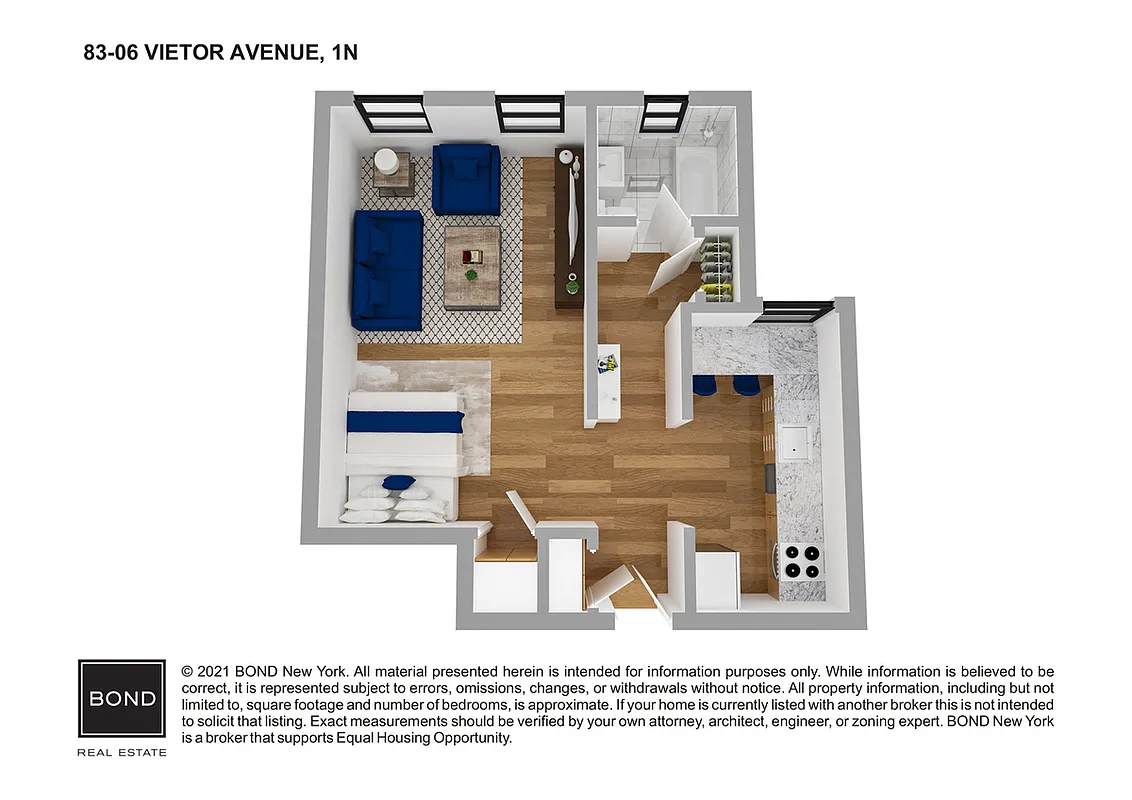 83-06 VIETOR AVENUE, 1N

BOND

REAL ESTATE

© 2021 BOND New York. All material presented herein is intended for information purposes only. While information is believed to be correct, it is represented subject to errors, omissions, changes, or withdrawals without notice. All property information, including but not limited to, square footage and number of bedrooms, is approximate. If your home is currently listed with another broker this is not intended to solicit that listing. Exact measurements should be verified by your own attorney, architect, engineer, or zoning expert. BOND New York is a broker that supports Equal Housing Opportunity.